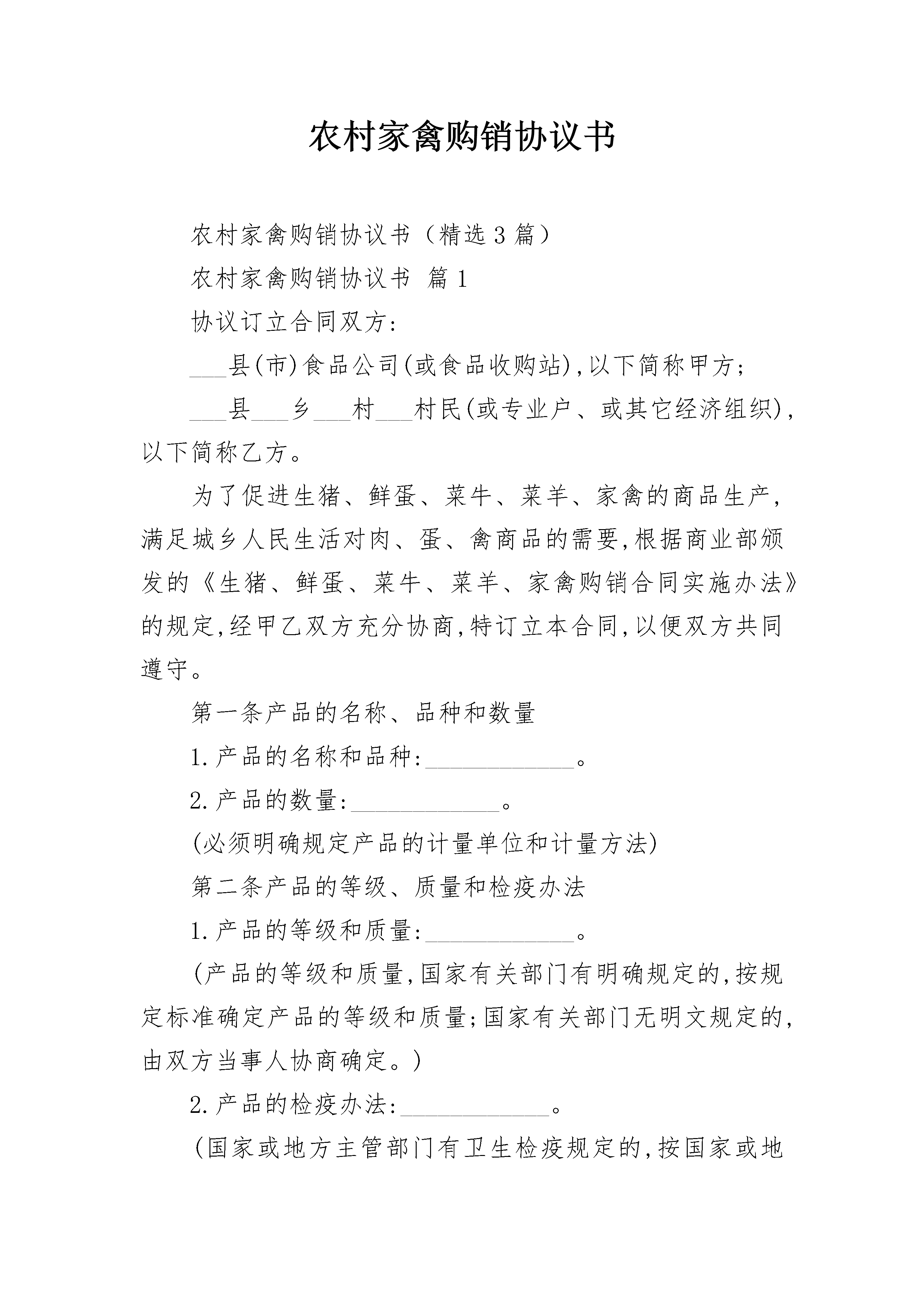 农村家禽购销协议书

农村家禽购销协议书（精选3篇）

农村家禽购销协议书 篇1

协议订立合同双方：

___县(市)食品公司(或食品收购站),以下简称甲方；

___县___乡___村___村民(或专业户、或其它经济组织),以下简称乙方。

为了促进生猪、鲜蛋、菜牛、菜羊、家禽的商品生产,满足城乡人民生活对肉、蛋、禽商品的需要,根据商业部颁发的《生猪、鲜蛋、菜牛、菜羊、家禽购销合同实施办法》的规定,经甲乙双方充分协商,特订立本合同,以便双方共同遵守。

第一条产品的名称、品种和数量

1.产品的名称和品种:____________。

2.产品的数量:____________。

(必须明确规定产品的计量单位和计量方法)

第二条产品的等级、质量和检疫办法

1.产品的等级和质量:____________。

(产品的等级和质量,国家有关部门有明确规定的,按规定标准确定产品的等级和质量;国家有关部门无明文规定的,由双方当事人协商确定。)

2.产品的检疫办法:____________。

(国家或地方主管部门有卫生检疫规定的,按国家或地